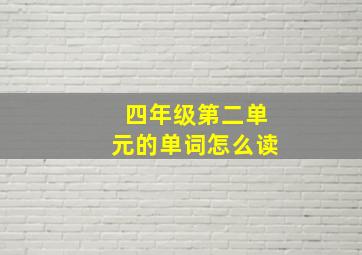 四年级第二单元的单词怎么读